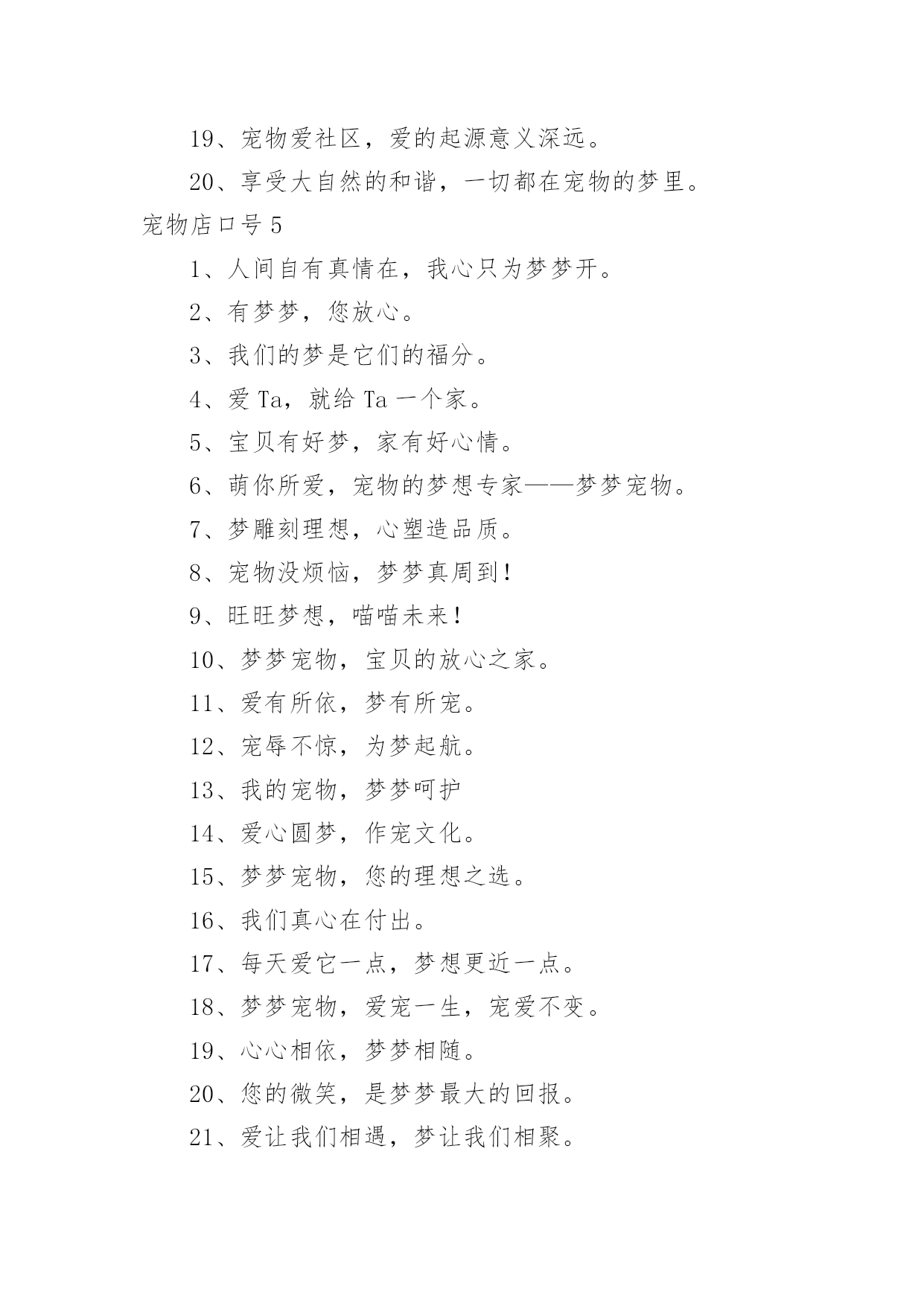 19、宠物爱社区，爱的起源意义深远。

20、享受大自然的和谐，一切都在宠物的梦里。

宠物店口号 5

1、人间自有真情在，我心只为梦梦开。

2、有梦梦，您放心。

3、我们的梦是它们的福分。

4、爱 Ta，就给 Ta 一个家。

5、宝贝有好梦，家有好心情。

6、萌你所爱，宠物的梦想专家——梦梦宠物。

7、梦雕刻理想，心塑造品质。

8、宠物没烦恼，梦梦真周到！

9、旺旺梦想，喵喵未来！

10、梦梦宠物，宝贝的放心之家。

11、爱有所依，梦有所宠。

12、宠辱不惊，为梦起航。

13、我的宠物，梦梦呵护

14、爱心圆梦，作宠文化。

15、梦梦宠物，您的理想之选。

16、我们真心在付出。

17、每天爱它一点，梦想更近一点。

18、梦梦宠物，爱宠一生，宠爱不变。

19、心心相依，梦梦相随。

20、您的微笑，是梦梦最大的回报。

21、爱让我们相遇，梦让我们相聚。